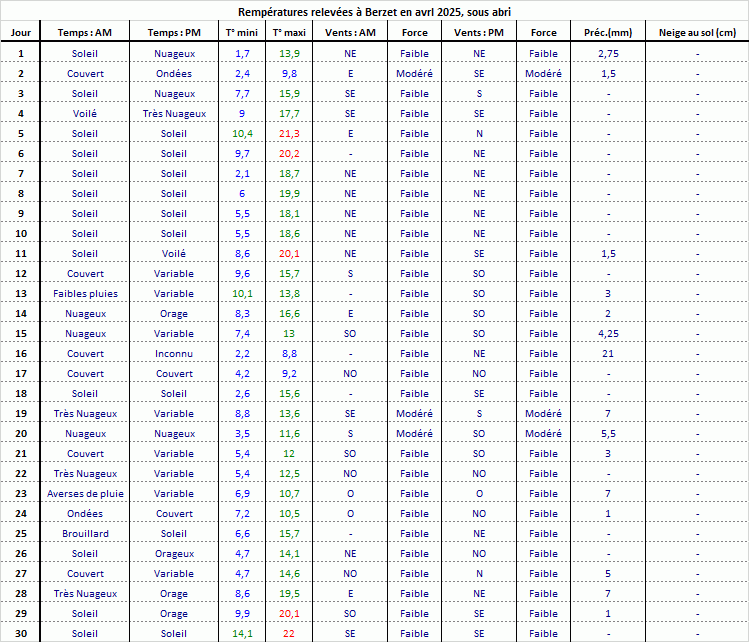 Rempératures relevées à Berzet en avrl 2025, sous abri

| Jour | Temps : AM | Temps : PM | T° mini | T° maxi | Vents : AM | Force | Vents : PM | Force | Préc.(mm) | Neige au sol (cm) |
|---|---|---|---|---|---|---|---|---|---|---|
| 1 | Soleil | Nuageux | 1,7 | 13,9 | NE | Faible | NE | Faible | 2,75 | - |
| 2 | Couvert | Ondées | 2,4 | 9,8 | E | Modéré | SE | Modéré | 1,5 | - |
| 3 | Soleil | Nuageux | 7,7 | 15,9 | SE | Faible | S | Faible | - | - |
| 4 | Voilé | Très Nuageux | 9 | 17,7 | SE | Faible | SE | Faible | - | - |
| 5 | Soleil | Soleil | 10,4 | 21,3 | E | Faible | N | Faible | - | - |
| 6 | Soleil | Soleil | 9,7 | 20,2 | - | Faible | NE | Faible | - | - |
| 7 | Soleil | Soleil | 2,1 | 18,7 | NE | Faible | NE | Faible | - | - |
| 8 | Soleil | Soleil | 6 | 19,9 | NE | Faible | NE | Faible | - | - |
| 9 | Soleil | Soleil | 5,5 | 18,1 | NE | Faible | NE | Faible | - | - |
| 10 | Soleil | Soleil | 5,5 | 18,6 | NE | Faible | NE | Faible | - | - |
| 11 | Soleil | Voilé | 8,6 | 20,1 | NE | Faible | SE | Faible | 1,5 | - |
| 12 | Couvert | Variable | 9,6 | 15,7 | S | Faible | SO | Faible | - | - |
| 13 | Faibles pluies | Variable | 10,1 | 13,8 | - | Faible | SO | Faible | 3 | - |
| 14 | Nuageux | Orage | 8,3 | 16,6 | E | Faible | SO | Faible | 2 | - |
| 15 | Nuageux | Variable | 7,4 | 13 | SO | Faible | SO | Faible | 4,25 | - |
| 16 | Couvert | Inconnu | 2,2 | 8,8 | - | Faible | NE | Faible | 21 | - |
| 17 | Couvert | Couvert | 4,2 | 9,2 | NO | Faible | NO | Faible | - | - |
| 18 | Soleil | Soleil | 2,6 | 15,6 | - | Faible | SE | Faible | - | - |
| 19 | Très Nuageux | Variable | 8,8 | 13,6 | SE | Modéré | S | Modéré | 7 | - |
| 20 | Nuageux | Nuageux | 3,5 | 11,6 | S | Modéré | SO | Modéré | 5,5 | - |
| 21 | Couvert | Variable | 5,4 | 12 | SO | Faible | SO | Faible | 3 | - |
| 22 | Très Nuageux | Variable | 5,4 | 12,5 | NO | Faible | NO | Faible | - | - |
| 23 | Averses de pluie | Variable | 6,9 | 10,7 | O | Faible | O | Faible | 7 | - |
| 24 | Ondées | Couvert | 7,2 | 10,5 | O | Faible | NO | Faible | 1 | - |
| 25 | Brouillard | Soleil | 6,6 | 15,7 | - | Faible | NE | Faible | - | - |
| 26 | Soleil | Orageux | 4,7 | 14,1 | NE | Faible | NO | Faible | - | - |
| 27 | Couvert | Variable | 4,7 | 14,6 | NO | Faible | N | Faible | 5 | - |
| 28 | Très Nuageux | Orage | 8,6 | 19,5 | E | Faible | NE | Faible | 7 | - |
| 29 | Soleil | Orage | 9,9 | 20,1 | SO | Faible | SE | Faible | 1 | - |
| 30 | Soleil | Soleil | 14,1 | 22 | SE | Faible | SE | Faible | - | - |